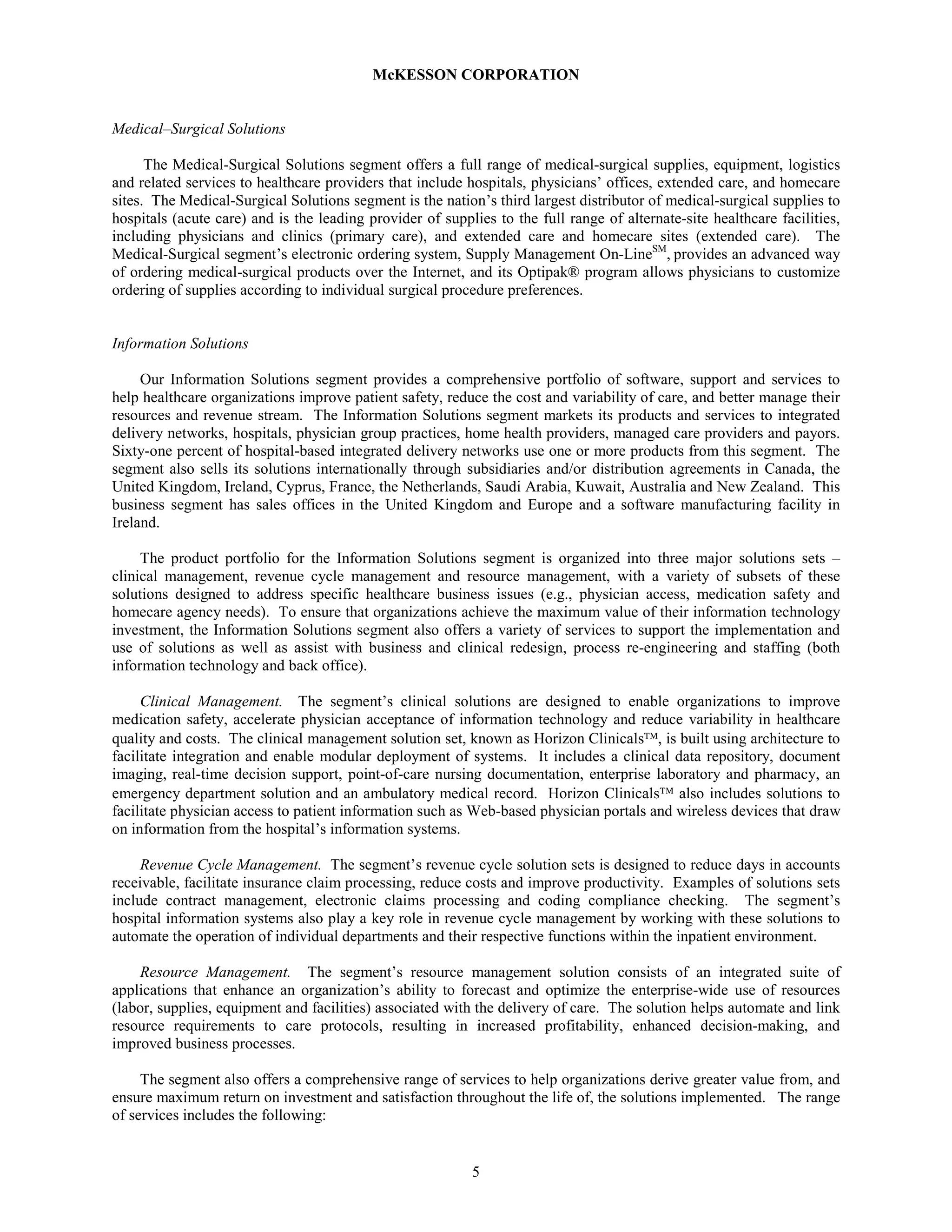 McKESSON CORPORATION

Medical–Surgical Solutions

The Medical-Surgical Solutions segment offers a full range of medical-surgical supplies, equipment, logistics and related services to healthcare providers that include hospitals, physicians' offices, extended care, and homecare sites. The Medical-Surgical Solutions segment is the nation's third largest distributor of medical-surgical supplies to hospitals (acute care) and is the leading provider of supplies to the full range of alternate-site healthcare facilities, including physicians and clinics (primary care), and extended care and homecare sites (extended care). The Medical-Surgical segment's electronic ordering system, Supply Management On-Line$^{SM}$, provides an advanced way of ordering medical-surgical products over the Internet, and its Optipak® program allows physicians to customize ordering of supplies according to individual surgical procedure preferences.

Information Solutions

Our Information Solutions segment provides a comprehensive portfolio of software, support and services to help healthcare organizations improve patient safety, reduce the cost and variability of care, and better manage their resources and revenue stream. The Information Solutions segment markets its products and services to integrated delivery networks, hospitals, physician group practices, home health providers, managed care providers and payors. Sixty-one percent of hospital-based integrated delivery networks use one or more products from this segment. The segment also sells its solutions internationally through subsidiaries and/or distribution agreements in Canada, the United Kingdom, Ireland, Cyprus, France, the Netherlands, Saudi Arabia, Kuwait, Australia and New Zealand. This business segment has sales offices in the United Kingdom and Europe and a software manufacturing facility in Ireland.

The product portfolio for the Information Solutions segment is organized into three major solutions sets – clinical management, revenue cycle management and resource management, with a variety of subsets of these solutions designed to address specific healthcare business issues (e.g., physician access, medication safety and homecare agency needs). To ensure that organizations achieve the maximum value of their information technology investment, the Information Solutions segment also offers a variety of services to support the implementation and use of solutions as well as assist with business and clinical redesign, process re-engineering and staffing (both information technology and back office).

Clinical Management. The segment's clinical solutions are designed to enable organizations to improve medication safety, accelerate physician acceptance of information technology and reduce variability in healthcare quality and costs. The clinical management solution set, known as Horizon Clinicals™, is built using architecture to facilitate integration and enable modular deployment of systems. It includes a clinical data repository, document imaging, real-time decision support, point-of-care nursing documentation, enterprise laboratory and pharmacy, an emergency department solution and an ambulatory medical record. Horizon Clinicals™ also includes solutions to facilitate physician access to patient information such as Web-based physician portals and wireless devices that draw on information from the hospital's information systems.

Revenue Cycle Management. The segment's revenue cycle solution sets is designed to reduce days in accounts receivable, facilitate insurance claim processing, reduce costs and improve productivity. Examples of solutions sets include contract management, electronic claims processing and coding compliance checking. The segment's hospital information systems also play a key role in revenue cycle management by working with these solutions to automate the operation of individual departments and their respective functions within the inpatient environment.

Resource Management. The segment's resource management solution consists of an integrated suite of applications that enhance an organization's ability to forecast and optimize the enterprise-wide use of resources (labor, supplies, equipment and facilities) associated with the delivery of care. The solution helps automate and link resource requirements to care protocols, resulting in increased profitability, enhanced decision-making, and improved business processes.

The segment also offers a comprehensive range of services to help organizations derive greater value from, and ensure maximum return on investment and satisfaction throughout the life of, the solutions implemented. The range of services includes the following:

5